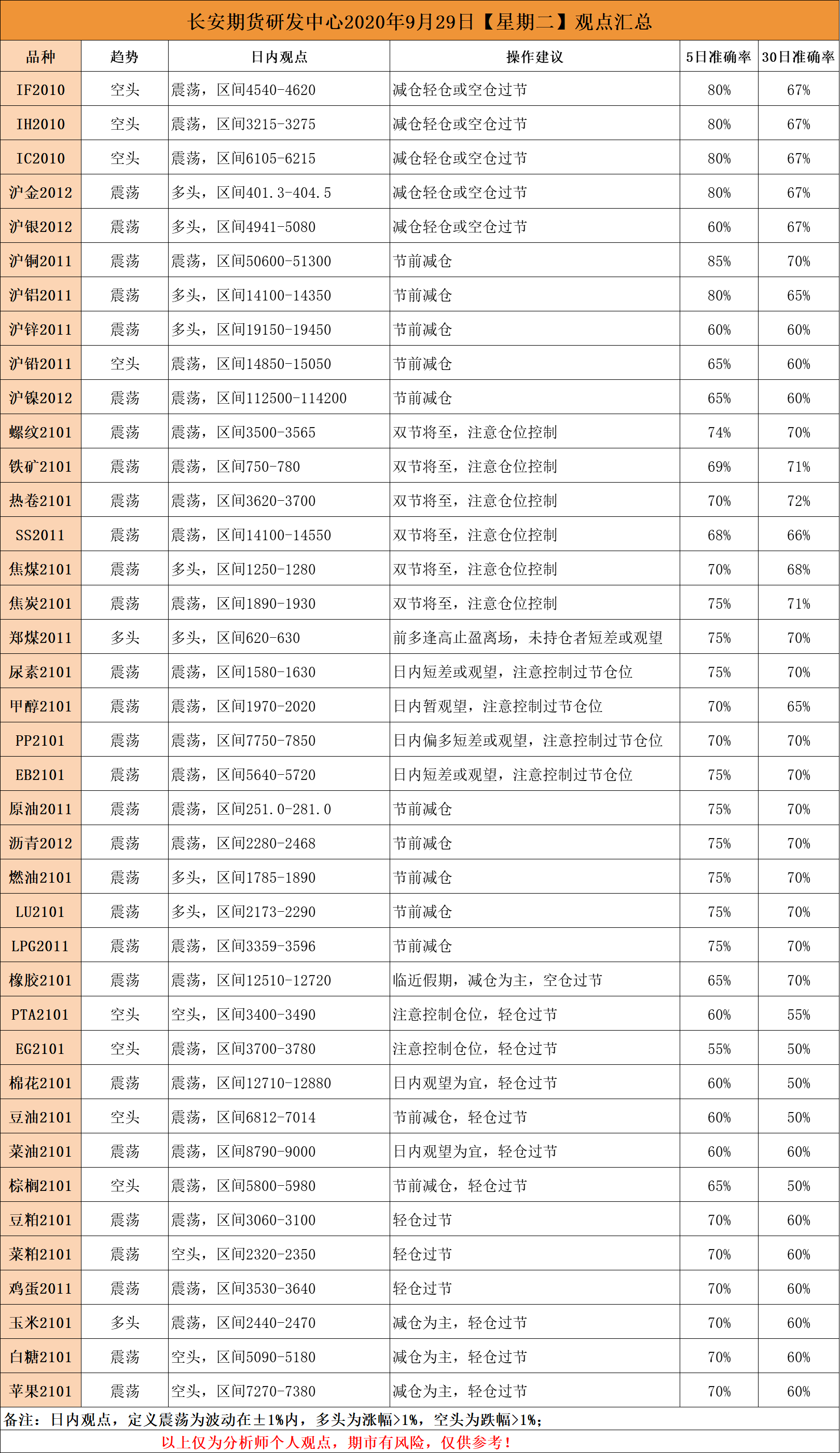 长安期货研发中心2020年9月29日【星期二】观点汇总

| 品种 | 趋势 | 日内观点 | 操作建议 | 5日准确率 | 30日准确率 |
|---|---|---|---|---|---|
| IF2010 | 空头 | 震荡，区间4540-4620 | 减仓轻仓或空仓过节 | 80% | 67% |
| IH2010 | 空头 | 震荡，区间3215-3275 | 减仓轻仓或空仓过节 | 80% | 67% |
| IC2010 | 空头 | 震荡，区间6105-6215 | 减仓轻仓或空仓过节 | 80% | 67% |
| 沪金2012 | 震荡 | 多头，区间401.3-404.5 | 减仓轻仓或空仓过节 | 80% | 67% |
| 沪银2012 | 震荡 | 多头，区间4941-5080 | 减仓轻仓或空仓过节 | 60% | 67% |
| 沪铜2011 | 震荡 | 震荡，区间50600-51300 | 节前减仓 | 85% | 70% |
| 沪铝2011 | 震荡 | 多头，区间14100-14350 | 节前减仓 | 80% | 65% |
| 沪锌2011 | 震荡 | 多头，区间19150-19450 | 节前减仓 | 60% | 60% |
| 沪铅2011 | 空头 | 震荡，区间14850-15050 | 节前减仓 | 65% | 60% |
| 沪镍2012 | 震荡 | 震荡，区间112500-114200 | 节前减仓 | 65% | 60% |
| 螺纹2101 | 震荡 | 震荡，区间3500-3565 | 双节将至，注意仓位控制 | 74% | 70% |
| 铁矿2101 | 震荡 | 震荡，区间750-780 | 双节将至，注意仓位控制 | 69% | 71% |
| 热卷2101 | 震荡 | 震荡，区间3620-3700 | 双节将至，注意仓位控制 | 70% | 72% |
| SS2011 | 震荡 | 震荡，区间14100-14550 | 双节将至，注意仓位控制 | 68% | 66% |
| 焦煤2101 | 震荡 | 多头，区间1250-1280 | 双节将至，注意仓位控制 | 70% | 68% |
| 焦炭2101 | 震荡 | 震荡，区间1890-1930 | 双节将至，注意仓位控制 | 75% | 71% |
| 郑煤2011 | 多头 | 多头，区间620-630 | 前多逢高止盈离场，未持仓者短差或观望 | 75% | 70% |
| 尿素2101 | 震荡 | 震荡，区间1580-1630 | 日内短差或观望，注意控制过节仓位 | 75% | 70% |
| 甲醇2101 | 震荡 | 震荡，区间1970-2020 | 日内暂观望，注意控制过节仓位 | 70% | 65% |
| PP2101 | 震荡 | 震荡，区间7750-7850 | 日内偏多短差或观望，注意控制过节仓位 | 70% | 70% |
| EB2101 | 震荡 | 震荡，区间5640-5720 | 日内短差或观望，注意控制过节仓位 | 75% | 70% |
| 原油2011 | 震荡 | 震荡，区间251.0-281.0 | 节前减仓 | 75% | 70% |
| 沥青2012 | 震荡 | 震荡，区间2280-2468 | 节前减仓 | 75% | 70% |
| 燃油2101 | 震荡 | 多头，区间1785-1890 | 节前减仓 | 75% | 70% |
| LU2101 | 震荡 | 多头，区间2173-2290 | 节前减仓 | 75% | 70% |
| LPG2011 | 震荡 | 震荡，区间3359-3596 | 节前减仓 | 75% | 70% |
| 橡胶2101 | 震荡 | 震荡，区间12510-12720 | 临近假期，减仓为主，空仓过节 | 65% | 70% |
| PTA2101 | 空头 | 空头，区间3400-3490 | 注意控制仓位，轻仓过节 | 60% | 55% |
| EG2101 | 空头 | 震荡，区间3700-3780 | 注意控制仓位，轻仓过节 | 55% | 50% |
| 棉花2101 | 震荡 | 震荡，区间12710-12880 | 日内观望为宜，轻仓过节 | 60% | 50% |
| 豆油2101 | 空头 | 震荡，区间6812-7014 | 节前减仓，轻仓过节 | 60% | 50% |
| 菜油2101 | 震荡 | 震荡，区间8790-9000 | 日内观望为宜，轻仓过节 | 60% | 60% |
| 棕榈2101 | 空头 | 震荡，区间5800-5980 | 节前减仓，轻仓过节 | 65% | 50% |
| 豆粕2101 | 震荡 | 震荡，区间3060-3100 | 轻仓过节 | 70% | 60% |
| 菜粕2101 | 震荡 | 空头，区间2320-2350 | 轻仓过节 | 70% | 60% |
| 鸡蛋2011 | 震荡 | 震荡，区间3530-3640 | 轻仓过节 | 70% | 60% |
| 玉米2101 | 多头 | 震荡，区间2440-2470 | 减仓为主，轻仓过节 | 70% | 60% |
| 白糖2101 | 震荡 | 空头，区间5090-5180 | 减仓为主，轻仓过节 | 70% | 60% |
| 苹果2101 | 震荡 | 空头，区间7270-7380 | 减仓为主，轻仓过节 | 70% | 60% |

备注：日内观点，定义震荡为波动在±1%内，多头为涨幅>1%，空头为跌幅>1%；

以上仅为分析师个人观点，期市有风险，仅供参考！